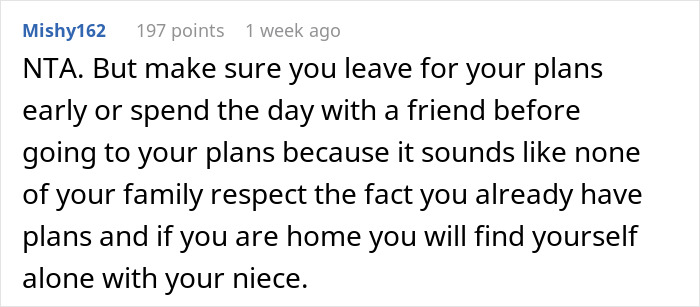 Mishy162 197 points 1 week ago

NTA. But make sure you leave for your plans early or spend the day with a friend before going to your plans because it sounds like none of your family respect the fact you already have plans and if you are home you will find yourself alone with your niece.